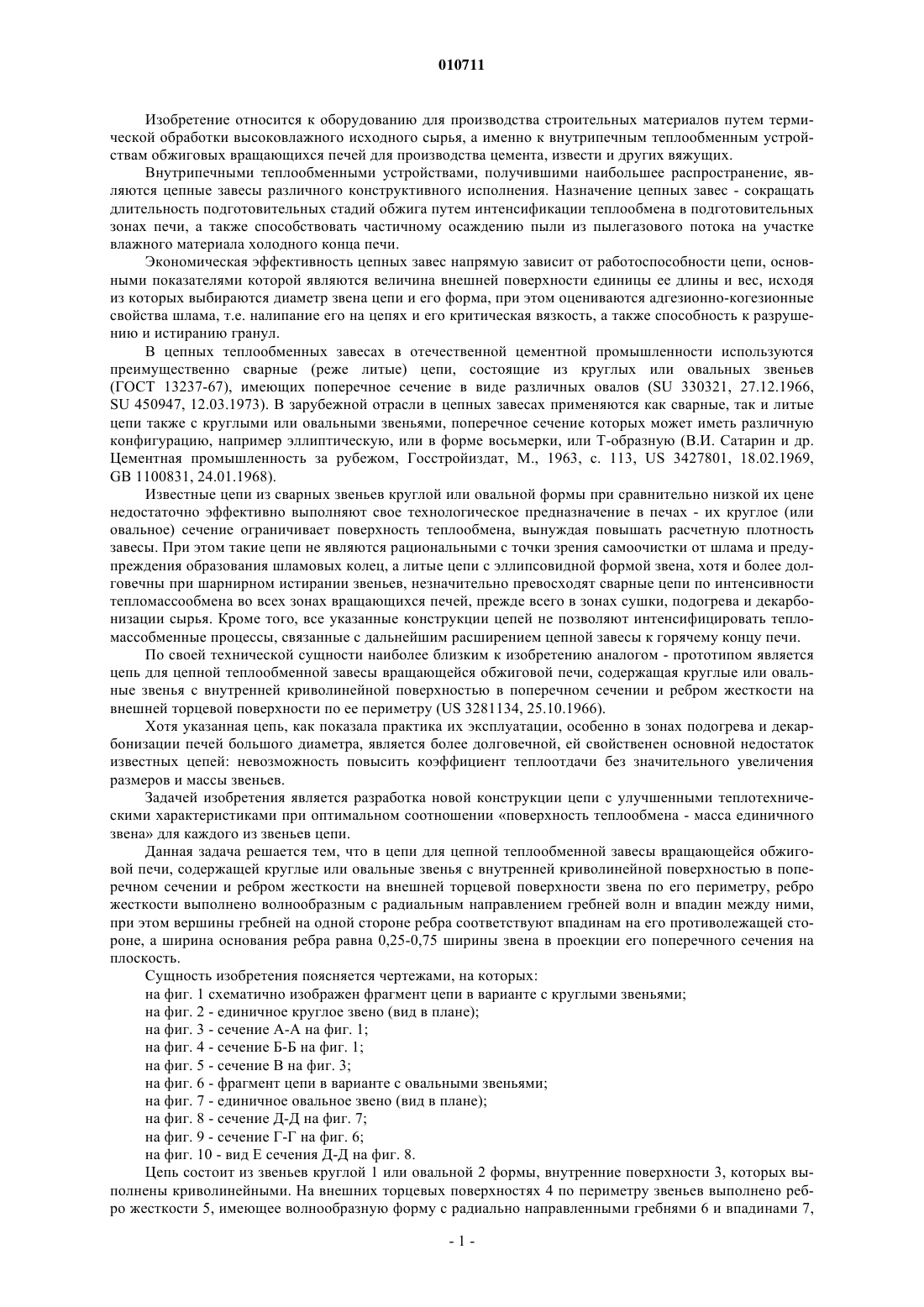 010711

Изобретение относится к оборудованию для производства строительных материалов путем термической обработки высоковлажного исходного сырья, а именно к внутрипечным теплообменным устройствам обжиговых вращающихся печей для производства цемента, извести и других вяжущих.

Внутрипечными теплообменными устройствами, получившими наибольшее распространение, являются цепные завесы различного конструктивного исполнения. Назначение цепных завес - сокращать длительность подготовительных стадий обжига путем интенсификации теплообмена в подготовительных зонах печи, а также способствовать частичному осаждению пыли из пылегазового потока на участке влажного материала холодного конца печи.

Экономическая эффективность цепных завес напрямую зависит от работоспособности цепи, основными показателями которой являются величина внешней поверхности единицы ее длины и вес, исходя из которых выбираются диаметр звена цепи и его форма, при этом оцениваются адгезионно-когезионные свойства шлама, т.е. налипание его на цепях и его критическая вязкость, а также способность к разрушению и истиранию гранул.

В цепных теплообменных завесах в отечественной цементной промышленности используются преимущественно сварные (реже литые) цепи, состоящие из круглых или овальных звеньев (ГОСТ 13237-67), имеющих поперечное сечение в виде различных овалов (SU 330321, 27.12.1966, SU 450947, 12.03.1973). В зарубежной отрасли в цепных завесах применяются как сварные, так и литые цепи также с круглыми или овальными звеньями, поперечное сечение которых может иметь различную конфигурацию, например эллиптическую, или в форме восьмерки, или Т-образную (В.И. Сатарин и др. Цементная промышленность за рубежом, Госстройиздат, М., 1963, с. 113, US 3427801, 18.02.1969, GB 1100831, 24.01.1968).

Известные цепи из сварных звеньев круглой или овальной формы при сравнительно низкой их цене недостаточно эффективно выполняют свое технологическое предназначение в печах - их круглое (или овальное) сечение ограничивает поверхность теплообмена, вынуждая повышать расчетную плотность завесы. При этом такие цепи не являются рациональными с точки зрения самоочистки от шлама и предупреждения образования шламовых колец, а литые цепи с эллипсовидной формой звена, хотя и более долговечны при шарнирном истирании звеньев, незначительно превосходят сварные цепи по интенсивности тепломассообмена во всех зонах вращающихся печей, прежде всего в зонах сушки, подогрева и декарбонизации сырья. Кроме того, все указанные конструкции цепей не позволяют интенсифицировать тепломассобменные процессы, связанные с дальнейшим расширением цепной завесы к горячему концу печи.

По своей технической сущности наиболее близким к изобретению аналогом - прототипом является цепь для цепной теплообменной завесы вращающейся обжиговой печи, содержащая круглые или овальные звенья с внутренней криволинейной поверхностью в поперечном сечении и ребром жесткости на внешней торцевой поверхности по ее периметру (US 3281134, 25.10.1966).

Хотя указанная цепь, как показала практика их эксплуатации, особенно в зонах подогрева и декарбонизации печей большого диаметра, является более долговечной, ей свойственен основной недостаток известных цепей: невозможность повысить коэффициент теплоотдачи без значительного увеличения размеров и массы звеньев.

Задачей изобретения является разработка новой конструкции цепи с улучшенными теплотехническими характеристиками при оптимальном соотношении «поверхность теплообмена - масса единичного звена» для каждого из звеньев цепи.

Данная задача решается тем, что в цепи для цепной теплообменной завесы вращающейся обжиговой печи, содержащей круглые или овальные звенья с внутренней криволинейной поверхностью в поперечном сечении и ребром жесткости на внешней торцевой поверхности звена по его периметру, ребро жесткости выполнено волнообразным с радиальным направлением гребней волн и впадин между ними, при этом вершины гребней на одной стороне ребра соответствуют впадинам на его противолежащей стороне, а ширина основания ребра равна 0,25-0,75 ширины звена в проекции его поперечного сечения на плоскость.

Сущность изобретения поясняется чертежами, на которых:
на фиг. 1 схематично изображен фрагмент цепи в варианте с круглыми звеньями;
на фиг. 2 - единичное круглое звено (вид в плане);
на фиг. 3 - сечение А-А на фиг. 1;
на фиг. 4 - сечение Б-Б на фиг. 1;
на фиг. 5 - сечение В на фиг. 3;
на фиг. 6 - фрагмент цепи в варианте с овальными звеньями;
на фиг. 7 - единичное овальное звено (вид в плане);
на фиг. 8 - сечение Д-Д на фиг. 7;
на фиг. 9 - сечение Г-Г на фиг. 6;
на фиг. 10 - вид Е сечения Д-Д на фиг. 8.

Цепь состоит из звеньев круглой 1 или овальной 2 формы, внутренние поверхности 3, которых выполнены криволинейными. На внешних торцевых поверхностях 4 по периметру звеньев выполнено ребро жесткости 5, имеющее волнообразную форму с радиально направленными гребнями 6 и впадинами 7,

- 1 -